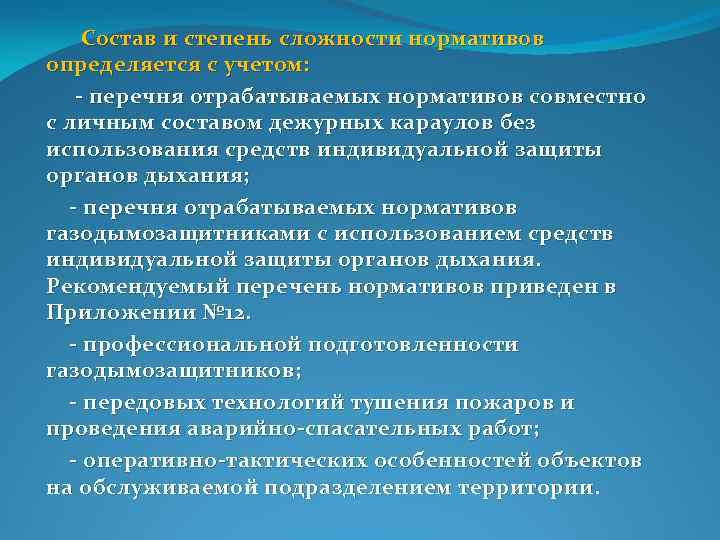 Состав и степень сложности нормативов определяется с учетом:

- перечня отрабатываемых нормативов совместно с личным составом дежурных караулов без использования средств индивидуальной защиты органов дыхания;

- перечня отрабатываемых нормативов газодымозащитниками с использованием средств индивидуальной защиты органов дыхания. Рекомендуемый перечень нормативов приведен в Приложении №12.

- профессиональной подготовленности газодымозащитников;

- передовых технологий тушения пожаров и проведения аварийно-спасательных работ;

- оперативно-тактических особенностей объектов на обслуживаемой подразделением территории.